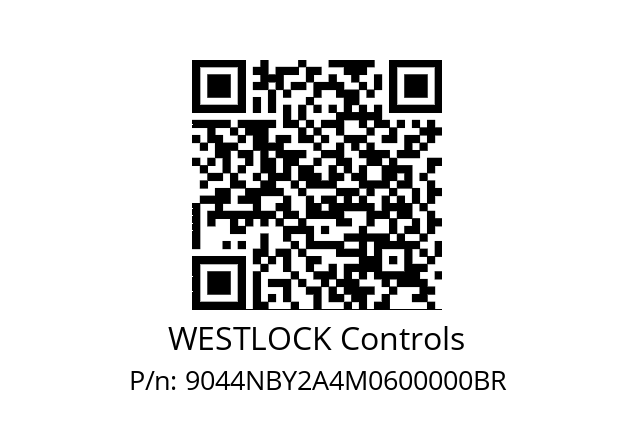 WESTLOCK Controls
P/n: 9044NBY2A4M0600000BR